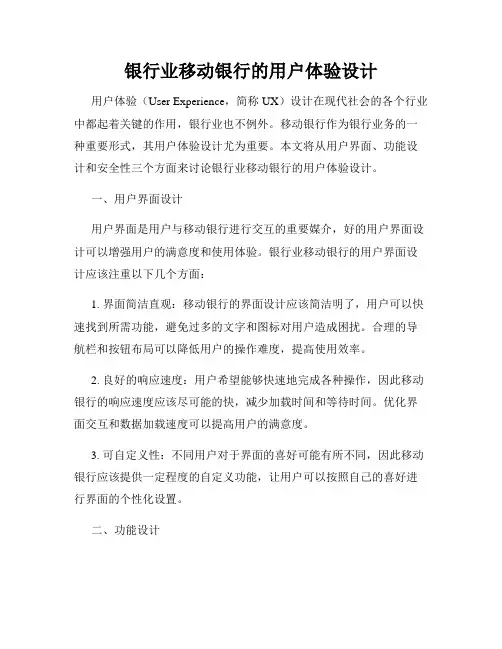 银行业移动银行的用户体验设计

用户体验（User Experience，简称 UX）设计在现代社会的各个行业中都起着关键的作用，银行业也不例外。移动银行作为银行业务的一种重要形式，其用户体验设计尤为重要。本文将从用户界面、功能设计和安全性三个方面来讨论银行业移动银行的用户体验设计。

一、用户界面设计

用户界面是用户与移动银行进行交互的重要媒介，好的用户界面设计可以增强用户的满意度和使用体验。银行业移动银行的用户界面设计应该注重以下几个方面：

1. 界面简洁直观：移动银行的界面设计应该简洁明了，用户可以快速找到所需功能，避免过多的文字和图标对用户造成困扰。合理的导航栏和按钮布局可以降低用户的操作难度，提高使用效率。

2. 良好的响应速度：用户希望能够快速地完成各种操作，因此移动银行的响应速度应该尽可能的快，减少加载时间和等待时间。优化界面交互和数据加载速度可以提高用户的满意度。

3. 可自定义性：不同用户对于界面的喜好可能有所不同，因此移动银行应该提供一定程度的自定义功能，让用户可以按照自己的喜好进行界面的个性化设置。

二、功能设计